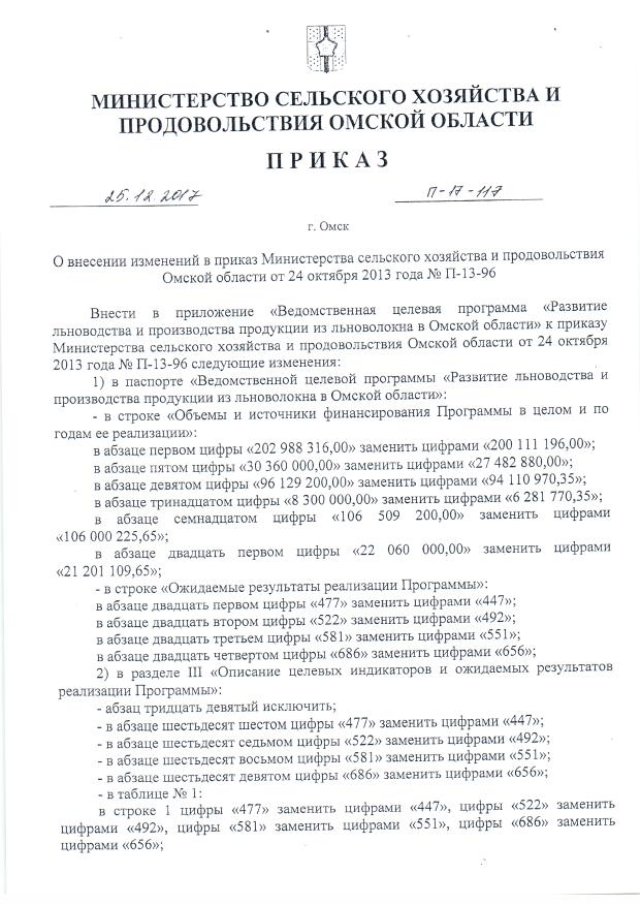 МИНИСТЕРСТВО СЕЛЬСКОГО ХОЗЯЙСТВА И ПРОДОВОЛЬСТВИЯ ОМСКОЙ ОБЛАСТИ

ПРИКАЗ

25.12.2017 П-17-117

г. Омск

О внесении изменений в приказ Министерства сельского хозяйства и продовольствия Омской области от 24 октября 2013 года № П-13-96

Внести в приложение «Ведомственная целевая программа «Развитие льноводства и производства продукции из льноволокна в Омской области» к приказу Министерства сельского хозяйства и продовольствия Омской области от 24 октября 2013 года № П-13-96 следующие изменения:

1) в паспорте «Ведомственной целевой программы «Развитие льноводства и производства продукции из льноволокна в Омской области»:

- в строке «Объемы и источники финансирования Программы в целом и по годам ее реализации»:

в абзаце первом цифры «202 988 316,00» заменить цифрами «200 111 196,00»;

в абзаце пятом цифры «30 360 000,00» заменить цифрами «27 482 880,00»;

в абзаце девятом цифры «96 129 200,00» заменить цифрами «94 110 970,35»;

в абзаце тринадцатом цифры «8 300 000,00» заменить цифрами «6 281 770,35»;

в абзаце семнадцатом цифры «106 509 200,00» заменить цифрами «106 000 225,65»;

в абзаце двадцать первом цифры «22 060 000,00» заменить цифрами «21 201 109,65»;

- в строке «Ожидаемые результаты реализации Программы»:

в абзаце двадцать первом цифры «477» заменить цифрами «447»;

в абзаце двадцать втором цифры «522» заменить цифрами «492»;

в абзаце двадцать третьем цифры «581» заменить цифрами «551»;

в абзаце двадцать четвертом цифры «686» заменить цифрами «656»;

2) в разделе III «Описание целевых индикаторов и ожидаемых результатов реализации Программы»:

- абзац тридцать девятый исключить;

- в абзаце шестьдесят шестом цифры «477» заменить цифрами «447»;

- в абзаце шестьдесят седьмом цифры «522» заменить цифрами «492»;

- в абзаце шестьдесят восьмом цифры «581» заменить цифрами «551»;

- в абзаце шестьдесят девятом цифры «686» заменить цифрами «656»;

- в таблице № 1:

в строке 1 цифры «477» заменить цифрами «447», цифры «522» заменить цифрами «492», цифры «581» заменить цифрами «551», цифры «686» заменить цифрами «656»;